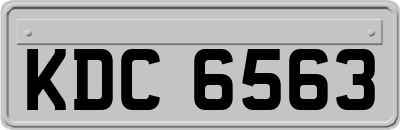 KDC 6563